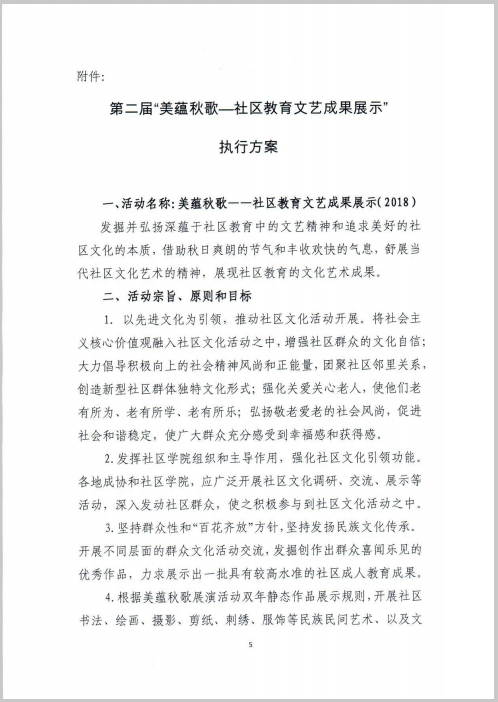 附件:

第二届“美蕴秋歌—社区教育文艺成果展示”

执行方案

一、活动名称:美蕴秋歌——社区教育文艺成果展示(2018)

发掘并弘扬深蕴于社区教育中的文艺精神和追求美好的社区文化的本质，借助秋日爽朗的节气和丰收欢快的气息，舒展当代社区文化艺术的精神，展现社区教育的文化艺术成果。

二、活动宗旨、原则和目标

1.以先进文化为引领，推动社区文化活动开展。将社会主义核心价值观融入社区文化活动之中，增强社区群众的文化自信;大力倡导积极向上的社会精神风尚和正能量，团聚社区邻里关系，创造新型社区群体独特文化形式;强化关爱关心老人，使他们老有所为、老有所学、老有所乐;弘扬敬老爱老的社会风尚，促进社会和谐稳定，使广大群众充分感受到幸福感和获得感。

2.发挥社区学院组织和主导作用，强化社区文化引领功能。各地成协和社区学院，应广泛开展社区文化调研、交流、展示等活动，深入发动社区群众，使之积极参与到社区文化活动之中。

3.坚持群众性和“百花齐放”方针，坚持发扬民族文化传承。开展不同层面的群众文化活动交流，发掘创作出群众喜闻乐见的优秀作品，力求展示出一批具有较高水准的社区成人教育成果。

4.根据美蕴秋歌展演活动双年静态作品展示规则，开展社区书法、绘画、摄影、剪纸、刺绣、服饰等民族民间艺术、以及文

5